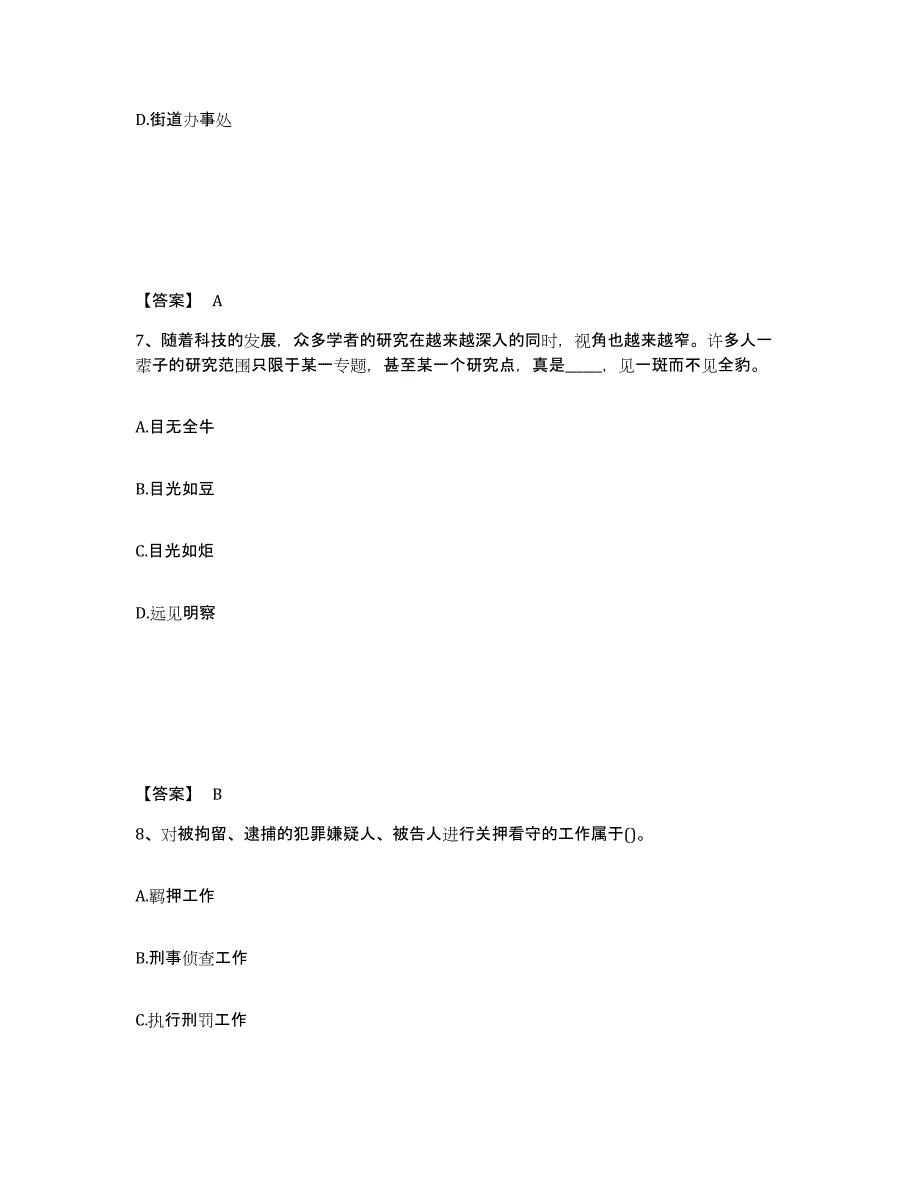 D.街道办事处

【答案】 A

7、随着科技的发展，众多学者的研究在越来越深入的同时，视角也越来越窄。许多人一辈子的研究范围只限于某一专题，甚至某一个研究点，真是_____，见一斑而不见全豹。

A.目无全牛

B.目光如豆

C.目光如炬

D.远见明察

【答案】 B

8、对被拘留、逮捕的犯罪嫌疑人、被告人进行关押看守的工作属于()。

A.羁押工作

B.刑事侦查工作

C.执行刑罚工作